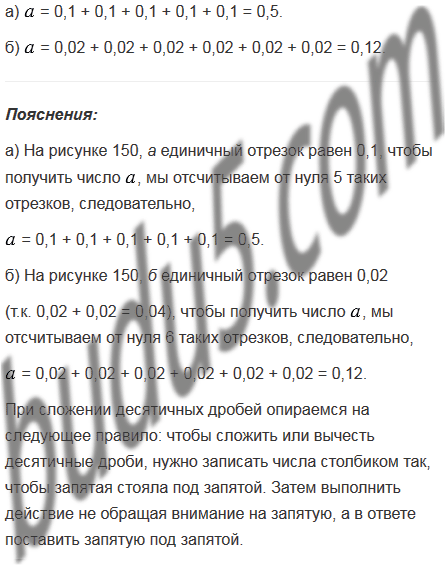 а) $a = 0,1 + 0,1 + 0,1 + 0,1 + 0,1 = 0,5$.

б) $a = 0,02 + 0,02 + 0,02 + 0,02 + 0,02 + 0,02 = 0,12$.

Пояснения:

а) На рисунке 150, а единичный отрезок равен 0,1, чтобы получить число $a$, мы отсчитываем от нуля 5 таких отрезков, следовательно,

$a = 0,1 + 0,1 + 0,1 + 0,1 + 0,1 = 0,5$.

б) На рисунке 150, б единичный отрезок равен 0,02

(т.к. $0,02 + 0,02 = 0,04$), чтобы получить число $a$, мы отсчитываем от нуля 6 таких отрезков, следовательно,

$a = 0,02 + 0,02 + 0,02 + 0,02 + 0,02 + 0,02 = 0,12$.

При сложении десятичных дробей опираемся на следующее правило: чтобы сложить или вычесть десятичные дроби, нужно записать числа столбиком так, чтобы запятая стояла под запятой. Затем выполнить действие не обращая внимание на запятую, а в ответе поставить запятую под запятой.

budu5.com